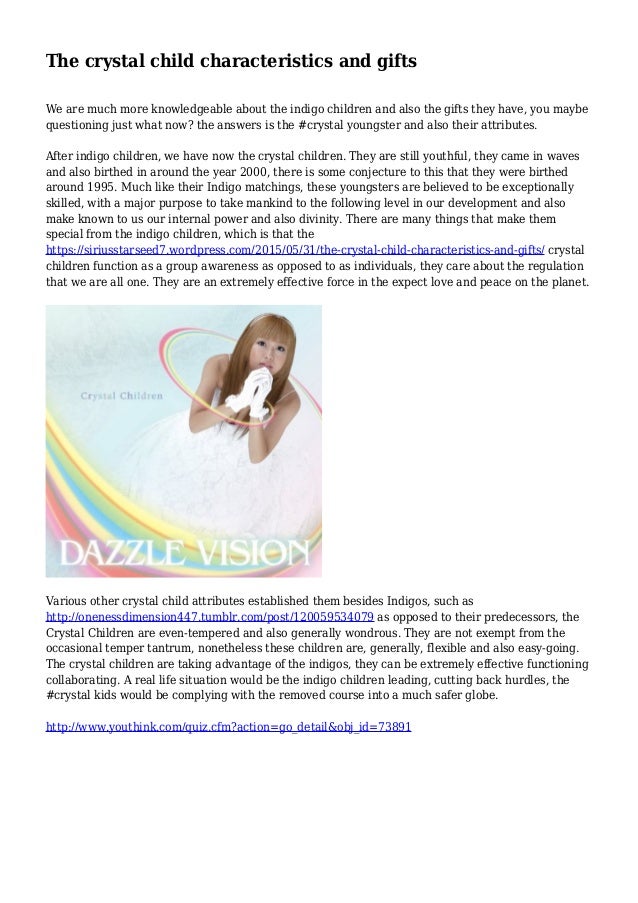 The crystal child characteristics and gifts

We are much more knowledgeable about the indigo children and also the gifts they have, you maybe questioning just what now? the answers is the #crystal youngster and also their attributes.

After indigo children, we have now the crystal children. They are still youthful, they came in waves and also birthed in around the year 2000, there is some conjecture to this that they were birthed around 1995. Much like their Indigo matchings, these youngsters are believed to be exceptionally skilled, with a major purpose to take mankind to the following level in our development and also make known to us our internal power and also divinity. There are many things that make them special from the indigo children, which is that the https://siriusstarseed7.wordpress.com/2015/05/31/the-crystal-child-characteristics-and-gifts/ crystal children function as a group awareness as opposed to as individuals, they care about the regulation that we are all one. They are an extremely effective force in the expect love and peace on the planet.

Crystal Children

DAZZLE VISION

Various other crystal child attributes established them besides Indigos, such as http://onenessdimension447.tumblr.com/post/120059534079 as opposed to their predecessors, the Crystal Children are even-tempered and also generally wondrous. They are not exempt from the occasional temper tantrum, nonetheless these children are, generally, flexible and also easy-going. The crystal children are taking advantage of the indigos, they can be extremely effective functioning collaborating. A real life situation would be the indigo children leading, cutting back hurdles, the #crystal kids would be complying with the removed course into a much safer globe.

http://www.youthink.com/quiz.cfm?action=go_detail&obj_id=73891